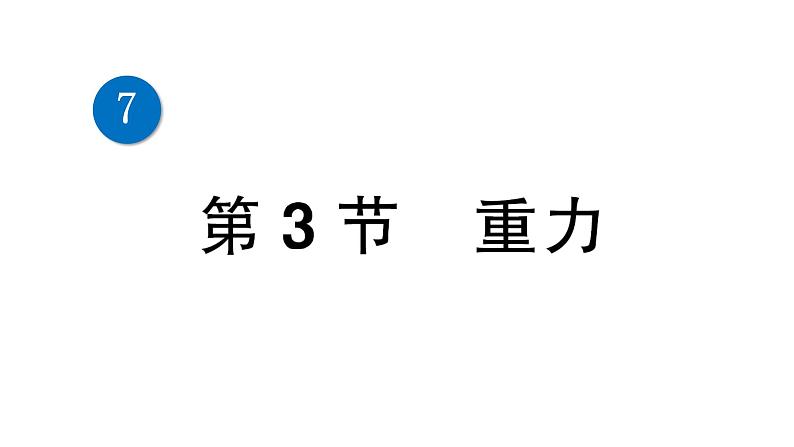 7

第 3 节　重力